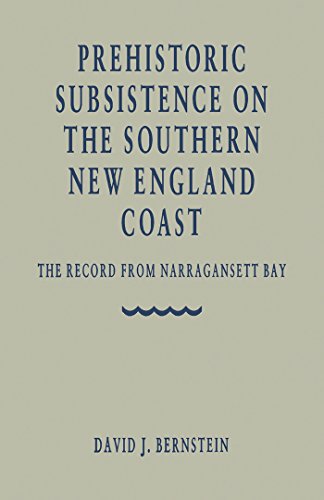 PREHISTORIC SUBSISTENCE ON THE SOUTHERN NEW ENGLAND COAST

THE RECORD FROM NARRAGANSETT BAY

DAVID J. BERNSTEIN